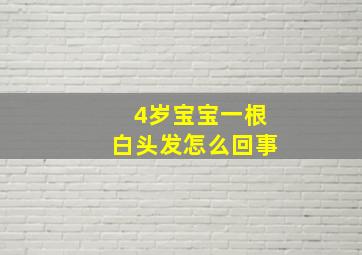 4岁宝宝一根
白头发怎么回事